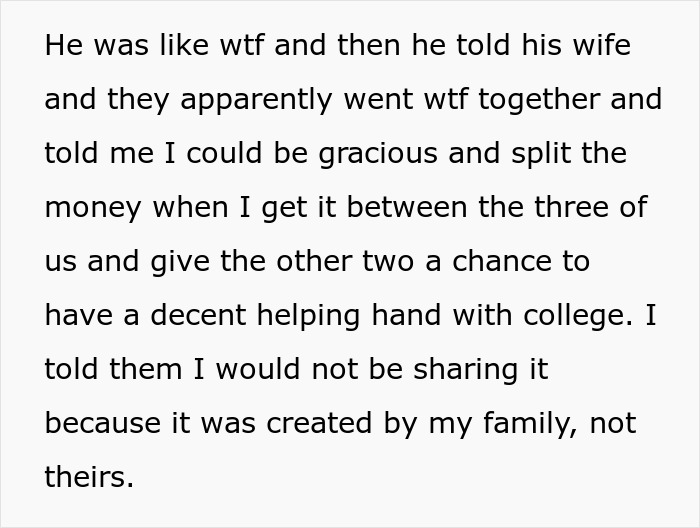 He was like wtf and then he told his wife and they apparently went wtf together and told me I could be gracious and split the money when I get it between the three of us and give the other two a chance to have a decent helping hand with college. I told them I would not be sharing it because it was created by my family, not theirs.